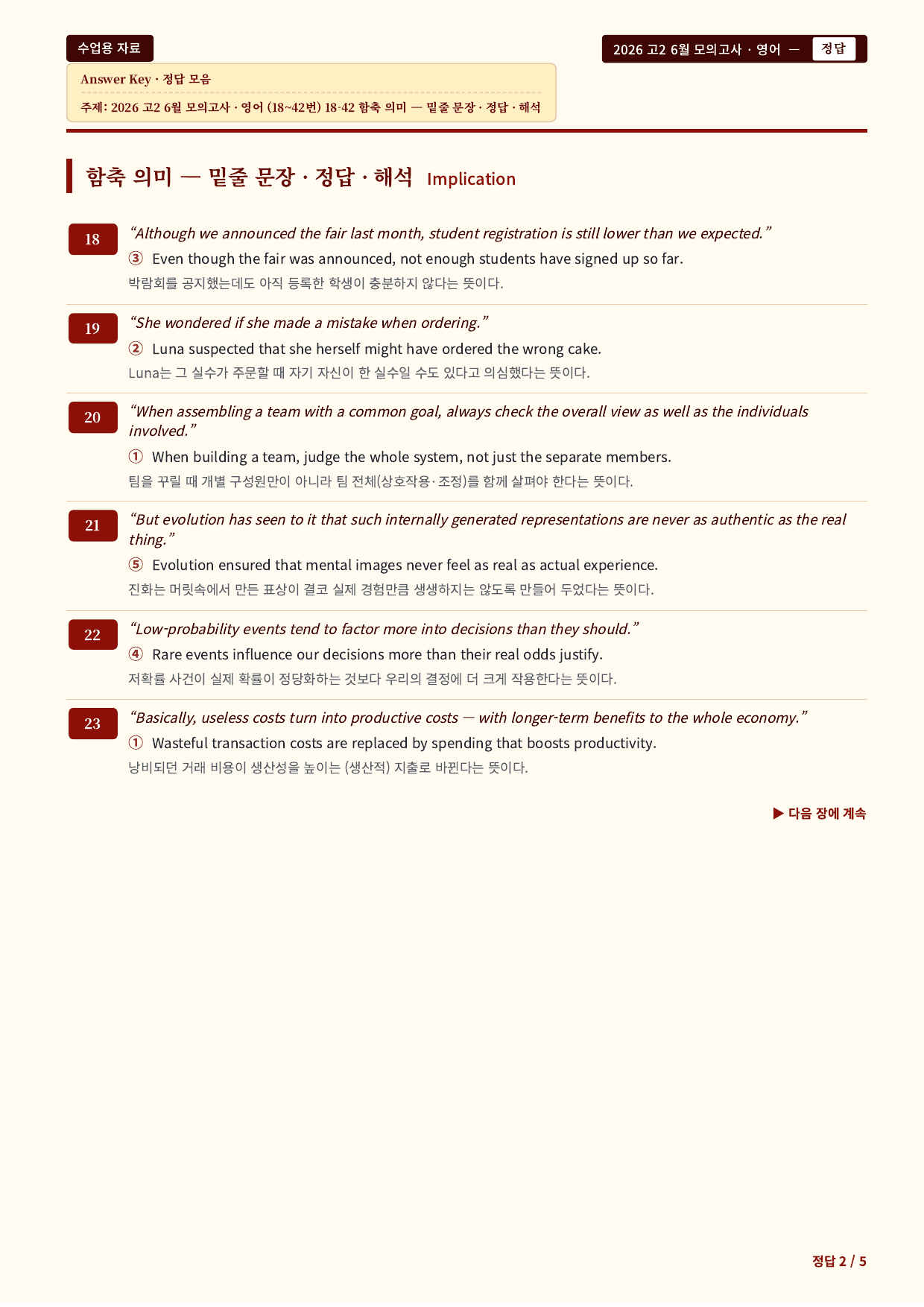 수업용 자료

2026 고2 6월 모의고사 · 영어 — 정답

Answer Key · 정답 모음

주제: 2026 고2 6월 모의고사 · 영어 (18~42번) 18-42 함축 의미 — 밑줄 문장 · 정답 · 해석

함축 의미 — 밑줄 문장 · 정답 · 해석 Implication

18
"Although we announced the fair last month, student registration is still lower than we expected."
③ Even though the fair was announced, not enough students have signed up so far.
박람회를 공지했는데도 아직 등록한 학생이 충분하지 않다는 뜻이다.

19
"She wondered if she made a mistake when ordering."
② Luna suspected that she herself might have ordered the wrong cake.
Luna는 그 실수가 주문할 때 자기 자신이 한 실수일 수도 있다고 의심했다는 뜻이다.

20
"When assembling a team with a common goal, always check the overall view as well as the individuals involved."
① When building a team, judge the whole system, not just the separate members.
팀을 꾸릴 때 개별 구성원만이 아니라 팀 전체(상호작용·조정)를 함께 살펴야 한다는 뜻이다.

21
"But evolution has seen to it that such internally generated representations are never as authentic as the real thing."
⑤ Evolution ensured that mental images never feel as real as actual experience.
진화는 머릿속에서 만든 표상이 결코 실제 경험만큼 생생하지는 않도록 만들어 두었다는 뜻이다.

22
"Low-probability events tend to factor more into decisions than they should."
④ Rare events influence our decisions more than their real odds justify.
저확률 사건이 실제 확률이 정당화하는 것보다 우리의 결정에 더 크게 작용한다는 뜻이다.

23
"Basically, useless costs turn into productive costs — with longer-term benefits to the whole economy."
① Wasteful transaction costs are replaced by spending that boosts productivity.
낭비되던 거래 비용이 생산성을 높이는 (생산적) 지출로 바뀐다는 뜻이다.

▶ 다음 장에 계속

정답 2 / 5